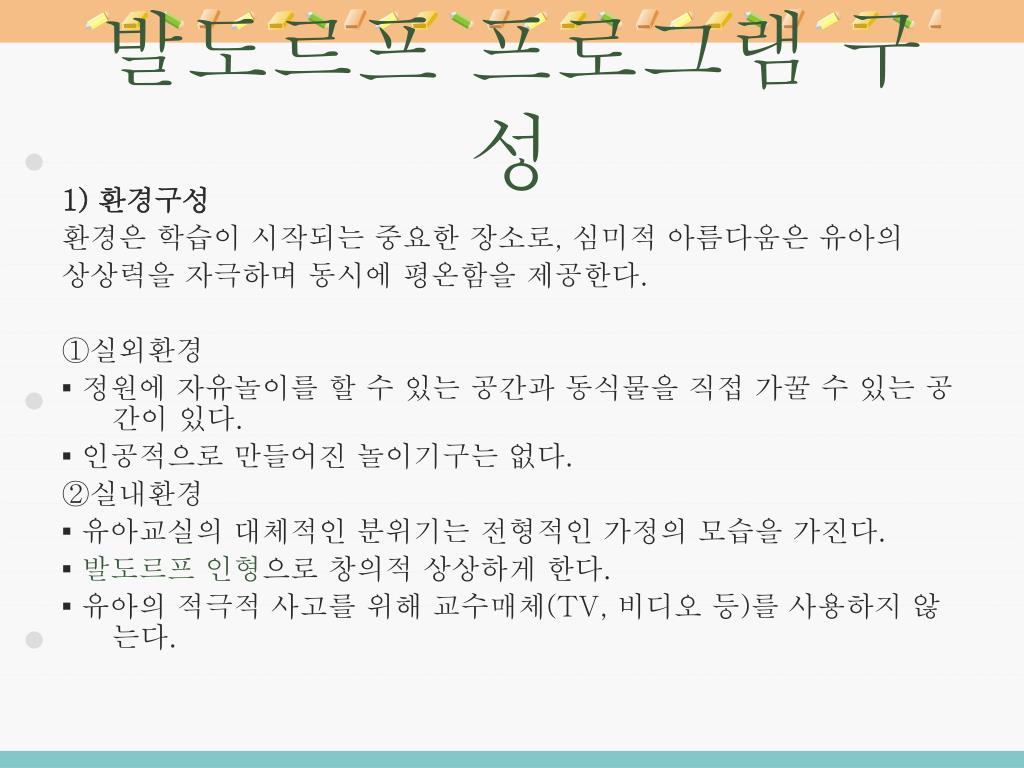 발도르프 프로그램 구성

1) 환경구성

환경은 학습이 시작되는 중요한 장소로, 심미적 아름다움은 유아의 상상력을 자극하며 동시에 평온함을 제공한다.

①실외환경

▪ 정원에 자유놀이를 할 수 있는 공간과 동식물을 직접 가꿀 수 있는 공간이 있다.

▪ 인공적으로 만들어진 놀이기구는 없다.

②실내환경

▪ 유아교실의 대체적인 분위기는 전형적인 가정의 모습을 가진다.

▪ 발도르프 인형으로 창의적 상상하게 한다.

▪ 유아의 적극적 사고를 위해 교수매체(TV, 비디오 등)를 사용하지 않는다.